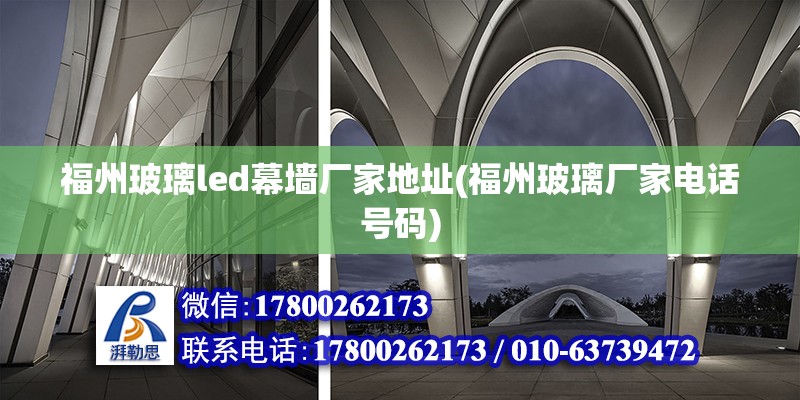 福州玻璃led幕墙厂家地址(福州玻璃厂家电话号码)

湃勒思

微信:17800262173

联系电话:17800262173 / 010-63739472